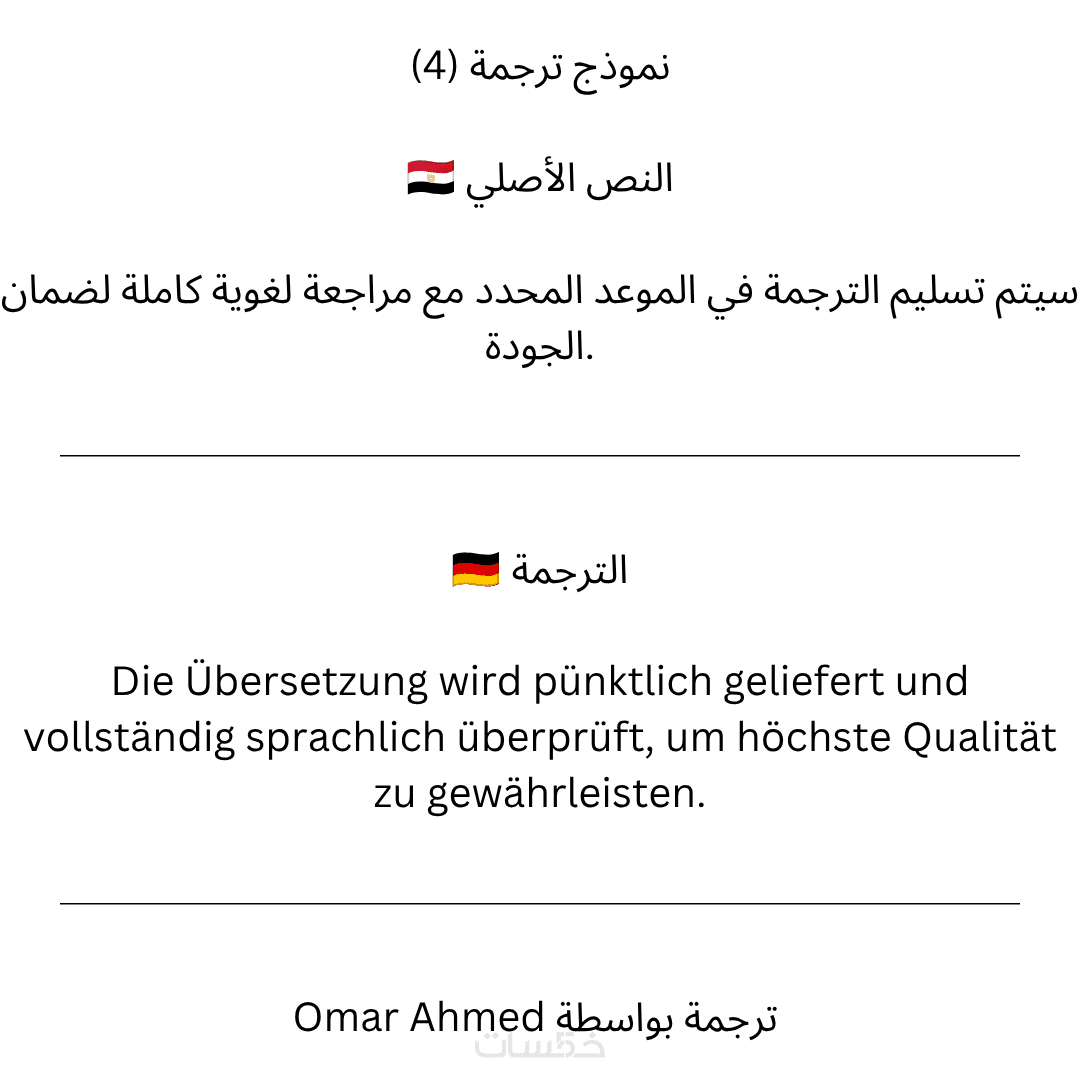 نموذج ترجمة (4)

النص الأصلي 🇪🇬

سيتم تسليم الترجمة في الموعد المحدد مع مراجعة لغوية كاملة لضمان الجودة.

الترجمة 🇩🇪

Die Übersetzung wird pünktlich geliefert und vollständig sprachlich überprüft, um höchste Qualität zu gewährleisten.

ترجمة بواسطة Omar Ahmed

خمسات